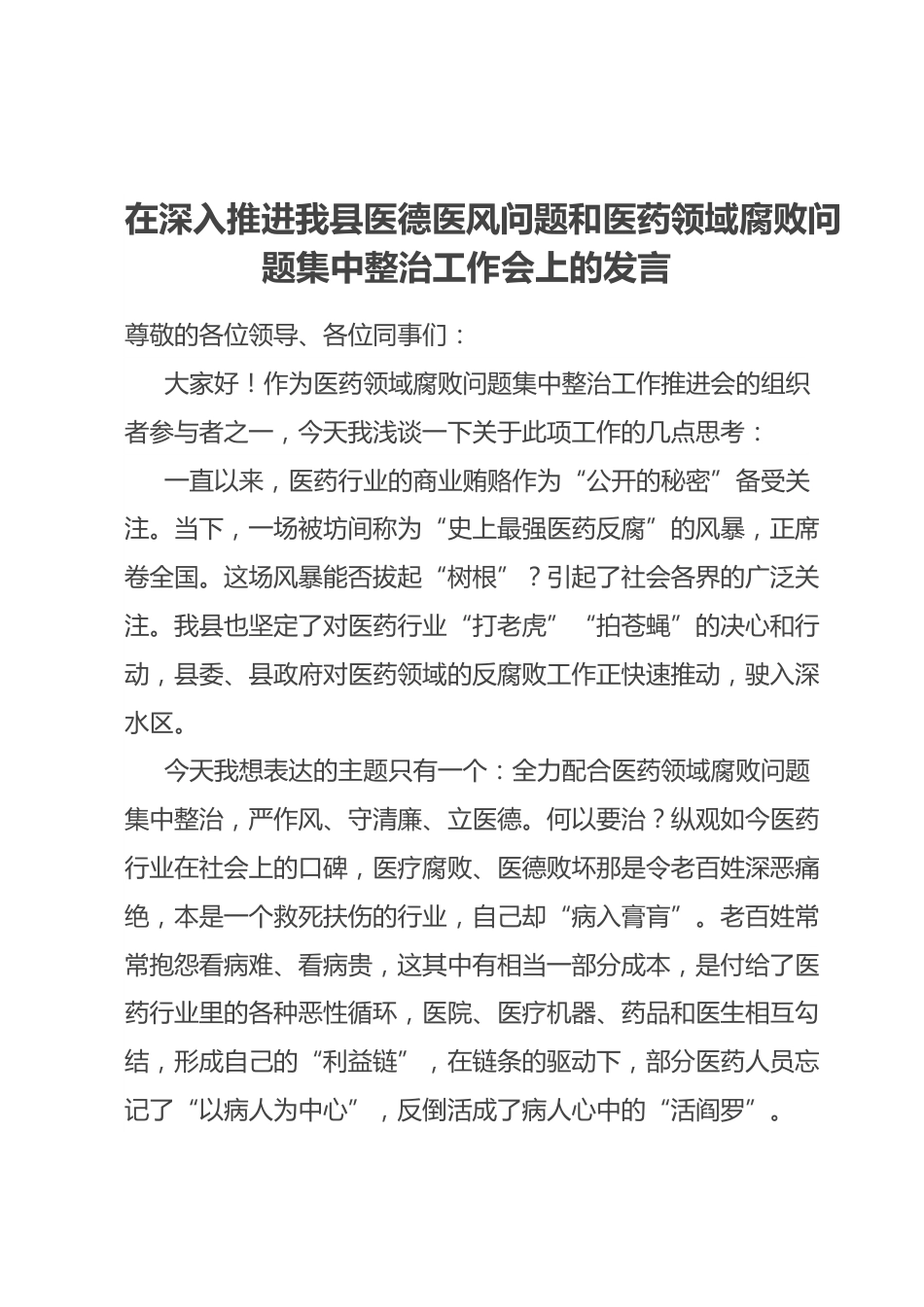 在深入推进我县医德医风问题和医药领域腐败问题集中整治工作会上的发言

尊敬的各位领导、各位同事们：

大家好！作为医药领域腐败问题集中整治工作推进会的组织者参与者之一，今天我浅谈一下关于此项工作的几点思考：

一直以来，医药行业的商业贿赂作为“公开的秘密”备受关注。当下，一场被坊间称为“史上最强医药反腐”的风暴，正席卷全国。这场风暴能否拔起“树根”？引起了社会各界的广泛关注。我县也坚定了对医药行业“打老虎”“拍苍蝇”的决心和行动，县委、县政府对医药领域的反腐败工作正快速推动，驶入深水区。

今天我想表达的主题只有一个：全力配合医药领域腐败问题集中整治，严作风、守清廉、立医德。何以要治？纵观如今医药行业在社会上的口碑，医疗腐败、医德败坏那是令老百姓深恶痛绝，本是一个救死扶伤的行业，自己却“病入膏肓”。老百姓常常抱怨看病难、看病贵，这其中有相当一部分成本，是付给了医药行业里的各种恶性循环，医院、医疗机器、药品和医生相互勾结，形成自己的“利益链”，在链条的驱动下，部分医药人员忘记了“以病人为中心”，反倒活成了病人心中的“活阎罗”。